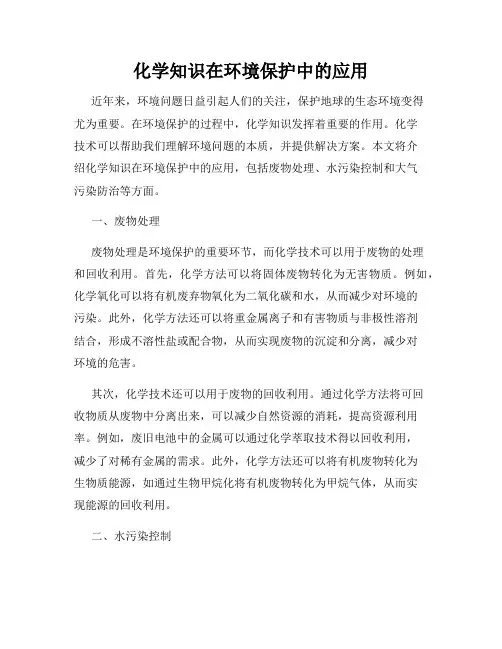 化学知识在环境保护中的应用

近年来，环境问题日益引起人们的关注，保护地球的生态环境变得尤为重要。在环境保护的过程中，化学知识发挥着重要的作用。化学技术可以帮助我们理解环境问题的本质，并提供解决方案。本文将介绍化学知识在环境保护中的应用，包括废物处理、水污染控制和大气污染防治等方面。

一、废物处理

废物处理是环境保护的重要环节，而化学技术可以用于废物的处理和回收利用。首先，化学方法可以将固体废物转化为无害物质。例如，化学氧化可以将有机废弃物氧化为二氧化碳和水，从而减少对环境的污染。此外，化学方法还可以将重金属离子和有害物质与非极性溶剂结合，形成不溶性盐或配合物，从而实现废物的沉淀和分离，减少对环境的危害。

其次，化学技术还可以用于废物的回收利用。通过化学方法将可回收物质从废物中分离出来，可以减少自然资源的消耗，提高资源利用率。例如，废旧电池中的金属可以通过化学萃取技术得以回收利用，减少了对稀有金属的需求。此外，化学方法还可以将有机废物转化为生物质能源，如通过生物甲烷化将有机废物转化为甲烷气体，从而实现能源的回收利用。

二、水污染控制